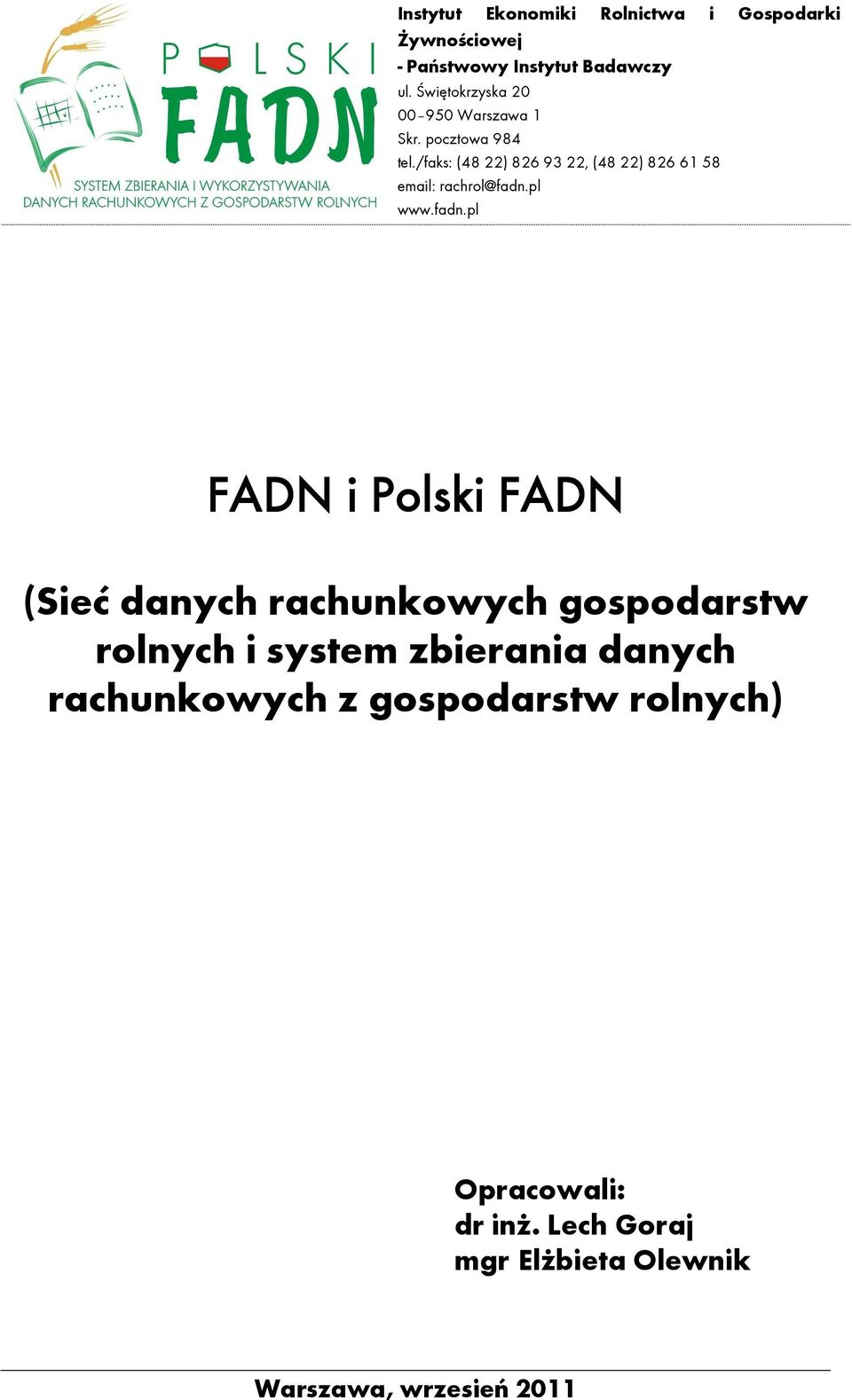 POLSKI
FADN
SYSTEM ZBIERANIA I WYKORZYSTYWANIA DANYCH RACHUNKOWYCH Z GOSPODARSTW ROLNYCH

Instytut Ekonomiki Rolnictwa i Gospodarki Żywnościowej
- Państwowy Instytut Badawczy
ul. Świętokrzyska 20
00-950 Warszawa 1
Skr. pocztowa 984
tel./faks: (48 22) 826 93 22, (48 22) 826 61 58
email: rachrol@fadn.pl
www.fadn.pl

FADN i Polski FADN

(Sieć danych rachunkowych gospodarstw rolnych i system zbierania danych rachunkowych z gospodarstw rolnych)

Opracowali:
dr inż. Lech Goraj
mgr Elżbieta Olewnik

Warszawa, wrzesień 2011